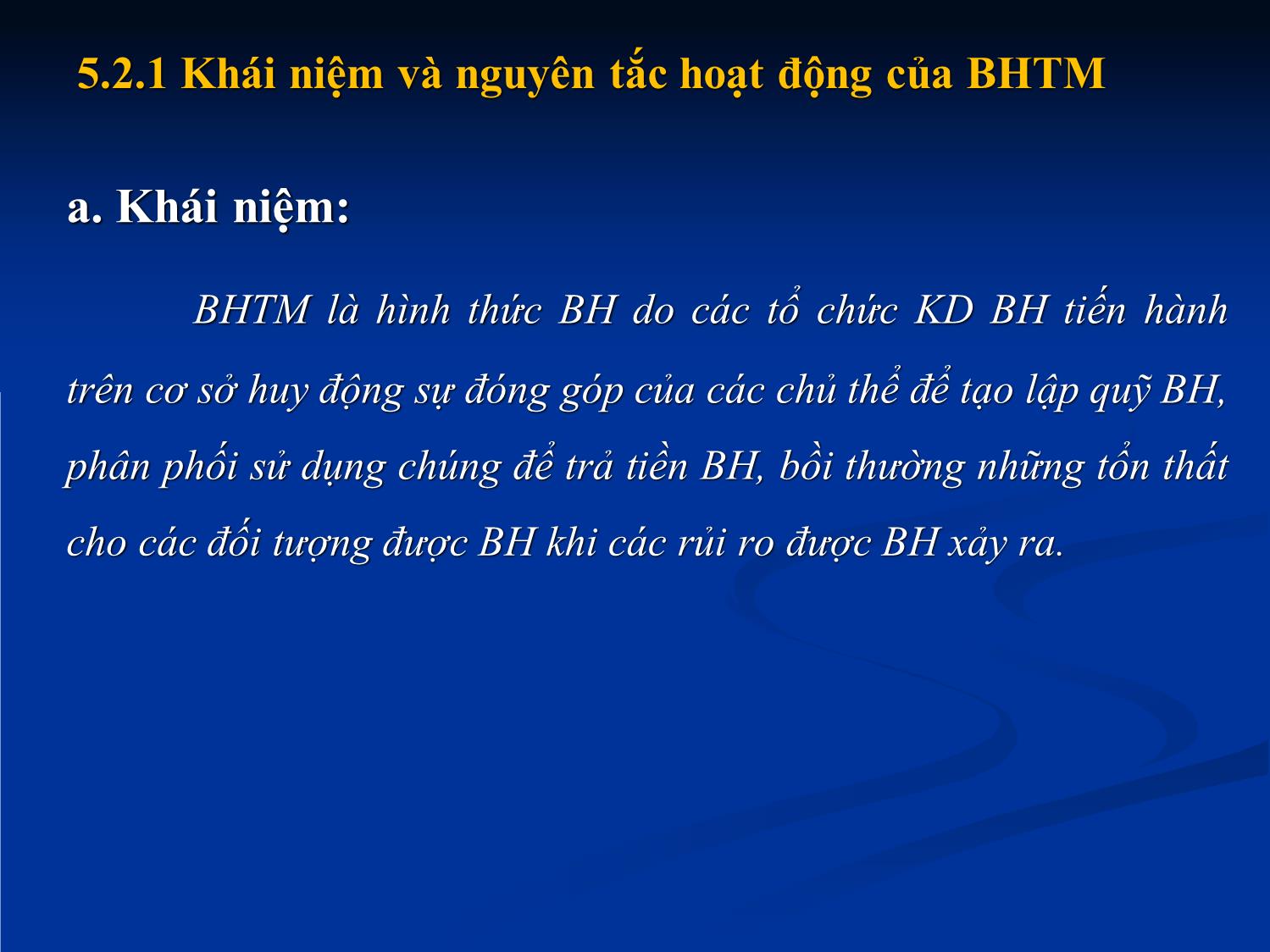 5.2.1 Khái niệm và nguyên tắc hoạt động của BHTM

a. Khái niệm:

BHTM là hình thức BH do các tổ chức KD BH tiến hành trên cơ sở huy động sự đóng góp của các chủ thể để tạo lập quỹ BH, phân phối sử dụng chúng để trả tiền BH, bồi thường những tổn thất cho các đối tượng được BH khi các rủi ro được BH xảy ra.